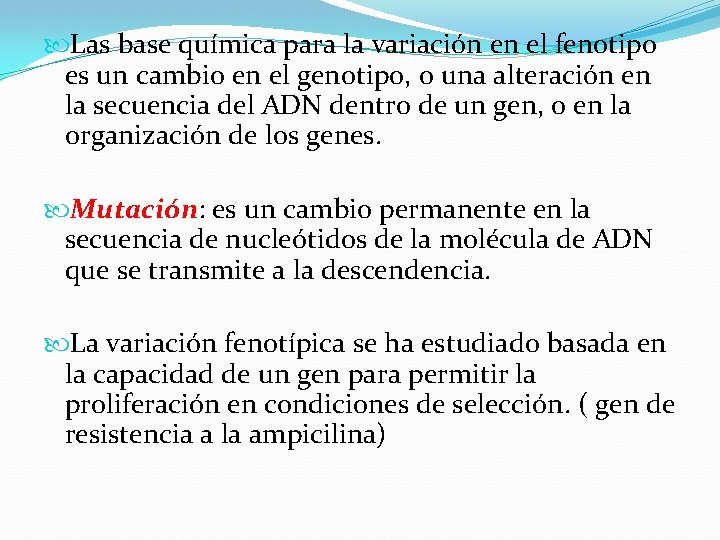 Las base química para la variación en el fenotipo es un cambio en el genotipo, o una alteración en la secuencia del ADN dentro de un gen, o en la organización de los genes.

Mutación: es un cambio permanente en la secuencia de nucleótidos de la molécula de ADN que se transmite a la descendencia.

La variación fenotípica se ha estudiado basada en la capacidad de un gen para permitir la proliferación en condiciones de selección. ( gen de resistencia a la ampicilina)